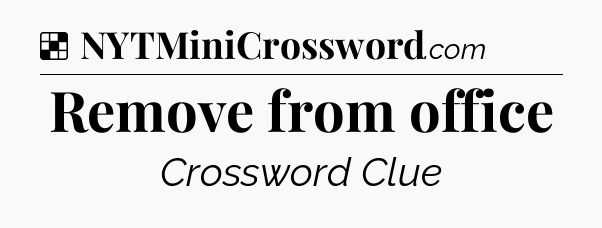 NYTMiniCrossword.com

Remove from office

Crossword Clue